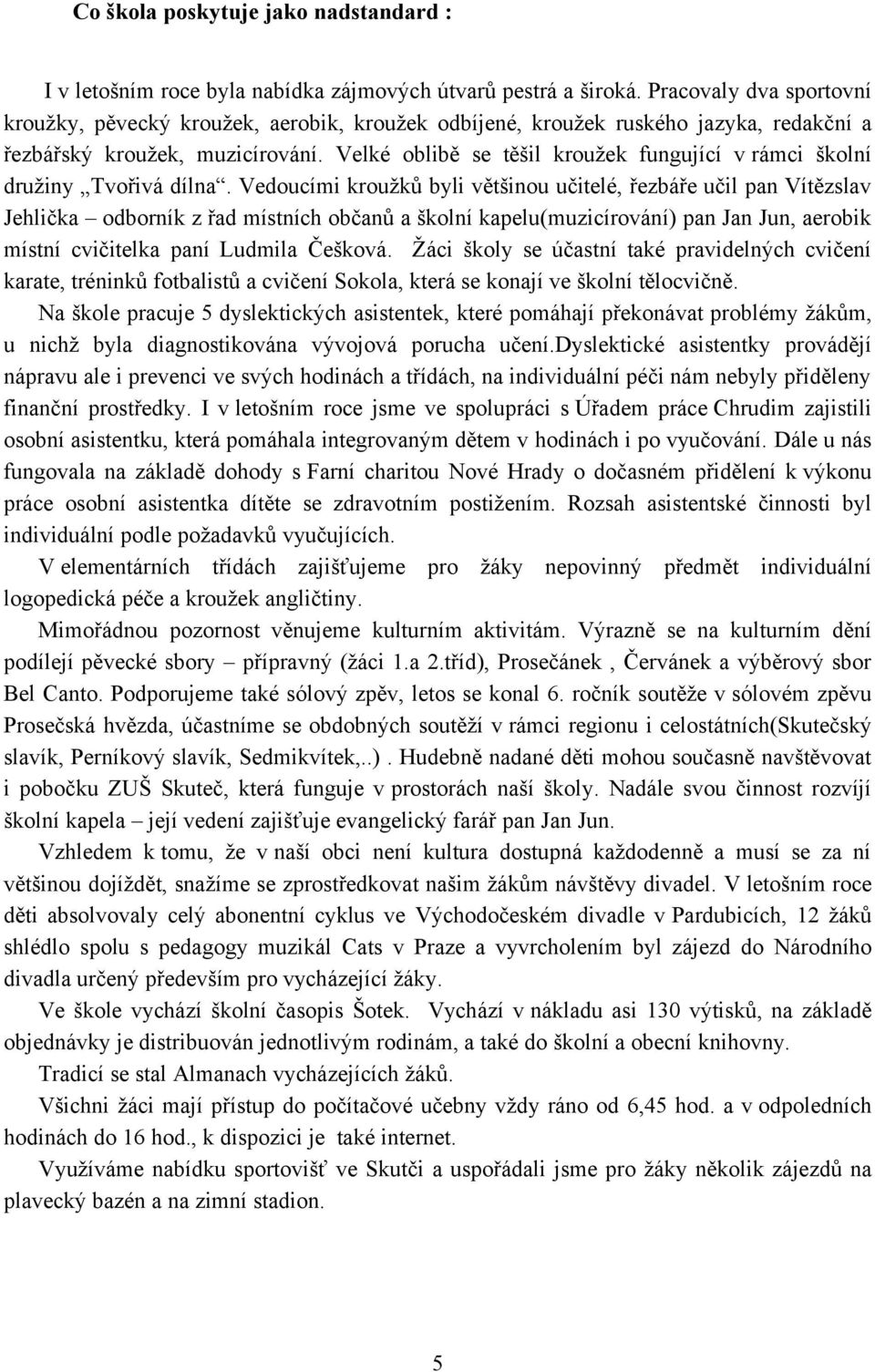 Co škola poskytuje jako nadstandard :

I v letošním roce byla nabídka zájmových útvarů pestrá a široká. Pracovaly dva sportovní kroužky, pěvecký kroužek, aerobik, kroužek odbíjené, kroužek ruského jazyka, redakční a řezbářský kroužek, muzicírování. Velké oblibě se těšil kroužek fungující v rámci školní družiny „Tvořivá dílna“. Vedoucími kroužků byli většinou učitelé, řezbáře učil pan Vítězslav Jehlička – odborník z řad místních občanů a školní kapelu(muzicírování) pan Jan Jun, aerobik místní cvičitelka paní Ludmila Češková. Žáci školy se účastní také pravidelných cvičení karate, tréninků fotbalistů a cvičení Sokola, která se konají ve školní tělocvičně.

Na škole pracuje 5 dyslektických asistentek, které pomáhají překonávat problémy žákům, u nichž byla diagnostikována vývojová porucha učení.Dyslektické asistentky provádějí nápravu ale i prevenci ve svých hodinách a třídách, na individuální péči nám nebyly přiděleny finanční prostředky. I v letošním roce jsme ve spolupráci s Úřadem práce Chrudim zajistili osobní asistentku, která pomáhala integrovaným dětem v hodinách i po vyučování. Dále u nás fungovala na základě dohody s Farní charitou Nové Hrady o dočasném přidělení k výkonu práce osobní asistentka dítěte se zdravotním postižením. Rozsah asistentské činnosti byl individuální podle požadavků vyučujících.

V elementárních třídách zajišťujeme pro žáky nepovinný předmět individuální logopedická péče a kroužek angličtiny.

Mimořádnou pozornost věnujeme kulturním aktivitám. Výrazně se na kulturním dění podílejí pěvecké sbory – přípravný (žáci 1.a 2.tříd), Prosečánek , Červánek a výběrový sbor Bel Canto. Podporujeme také sólový zpěv, letos se konal 6. ročník soutěže v sólovém zpěvu Prosečská hvězda, účastníme se obdobných soutěží v rámci regionu i celostátních(Skutečský slavík, Perníkový slavík, Sedmikvítek,..) . Hudebně nadané děti mohou současně navštěvovat i pobočku ZUŠ Skuteč, která funguje v prostorách naší školy. Nadále svou činnost rozvíjí školní kapela – její vedení zajišťuje evangelický farář pan Jan Jun.

Vzhledem k tomu, že v naší obci není kultura dostupná každodenně a musí se za ní většinou dojíždět, snažíme se zprostředkovat našim žákům návštěvy divadel. V letošním roce děti absolvovaly celý abonentní cyklus ve Východočeském divadle v Pardubicích, 12 žáků shlédlo spolu s pedagogy muzikál Cats v Praze a vyvrcholením byl zájezd do Národního divadla určený především pro vycházející žáky.

Ve škole vychází školní časopis Šotek. Vychází v nákladu asi 130 výtisků, na základě objednávky je distribuován jednotlivým rodinám, a také do školní a obecní knihovny.

Tradicí se stal Almanach vycházejících žáků.

Všichni žáci mají přístup do počítačové učebny vždy ráno od 6,45 hod. a v odpoledních hodinách do 16 hod., k dispozici je také internet.

Využíváme nabídku sportovišť ve Skutči a uspořádali jsme pro žáky několik zájezdů na plavecký bazén a na zimní stadion.

5